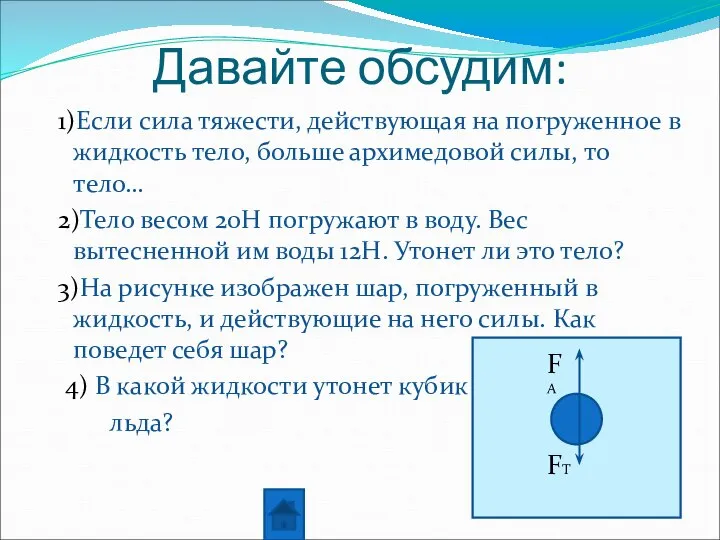 Давайте обсудим:

1)Если сила тяжести, действующая на погруженное в жидкость тело, больше архимедовой силы, то тело…

2)Тело весом 20Н погружают в воду. Вес вытесненной им воды 12Н. Утонет ли это тело?

3)На рисунке изображен шар, погруженный в жидкость, и действующие на него силы. Как поведет себя шар?

4) В какой жидкости утонет кубик льда?

$F_A$

$F_T$